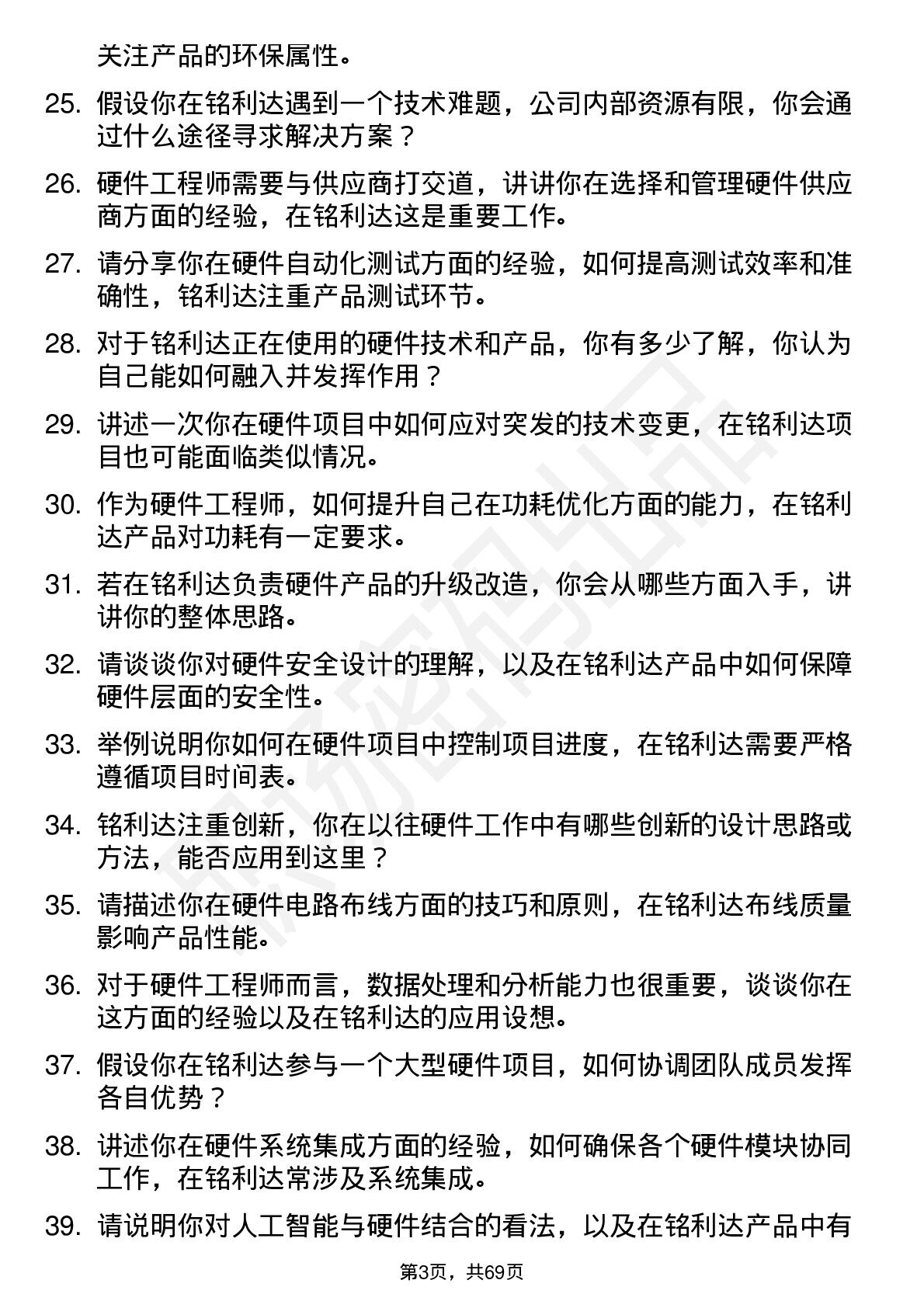 关注产品的环保属性。

25. 假设你在铭利达遇到一个技术难题，公司内部资源有限，你会通过什么途径寻求解决方案？

26. 硬件工程师需要与供应商打交道，讲讲你在选择和管理硬件供应商方面的经验，在铭利达这是重要工作。

27. 请分享你在硬件自动化测试方面的经验，如何提高测试效率和准确性，铭利达注重产品测试环节。

28. 对于铭利达正在使用的硬件技术和产品，你有多少了解，你认为自己能如何融入并发挥作用？

29. 讲述一次你在硬件项目中如何应对突发的技术变更，在铭利达项目也可能面临类似情况。

30. 作为硬件工程师，如何提升自己在功耗优化方面的能力，在铭利达产品对功耗有一定要求。

31. 若在铭利达负责硬件产品的升级改造，你会从哪些方面入手，讲讲你的整体思路。

32. 请谈谈你对硬件安全设计的理解，以及在铭利达产品中如何保障硬件层面的安全性。

33. 举例说明你如何在硬件项目中控制项目进度，在铭利达需要严格遵循项目时间表。

34. 铭利达注重创新，你在以往硬件工作中有哪些创新的设计思路或方法，能否应用到这里？

35. 请描述你在硬件电路布线方面的技巧和原则，在铭利达布线质量影响产品性能。

36. 对于硬件工程师而言，数据处理和分析能力也很重要，谈谈你在这方面的经验以及在铭利达的应用设想。

37. 假设你在铭利达参与一个大型硬件项目，如何协调团队成员发挥各自优势？

38. 讲述你在硬件系统集成方面的经验，如何确保各个硬件模块协同工作，在铭利达常涉及系统集成。

39. 请说明你对人工智能与硬件结合的看法，以及在铭利达产品中有

第3页，共69页